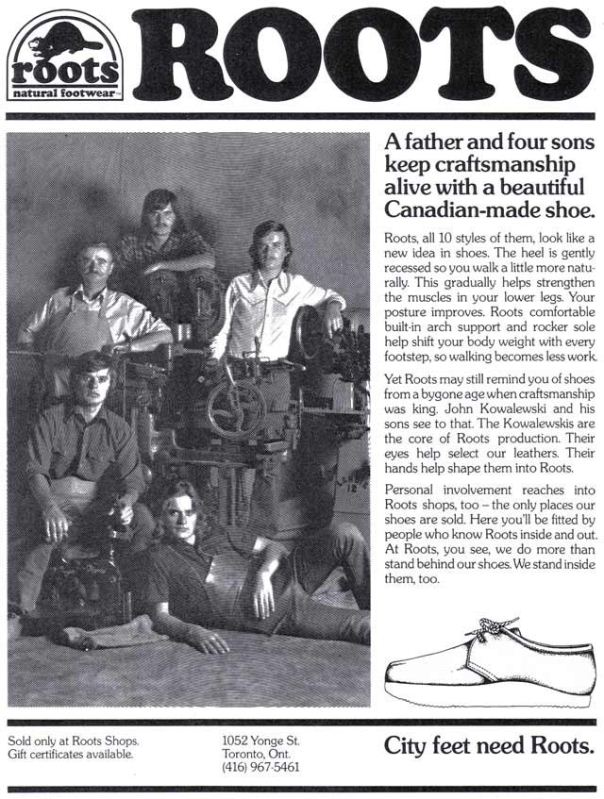 roots
natural footwear

ROOTS

A father and four sons keep craftsmanship alive with a beautiful Canadian-made shoe.

Roots, all 10 styles of them, look like a new idea in shoes. The heel is gently recessed so you walk a little more naturally. This gradually helps strengthen the muscles in your lower legs. Your posture improves. Roots comfortable built-in arch support and rocker sole help shift your body weight with every footstep, so walking becomes less work.

Yet Roots may still remind you of shoes from a bygone age when craftsmanship was king. John Kowalewski and his sons see to that. The Kowalewskis are the core of Roots production. Their eyes help select our leathers. Their hands help shape them into Roots.

Personal involvement reaches into Roots shops, too – the only places our shoes are sold. Here you'll be fitted by people who know Roots inside and out. At Roots, you see, we do more than stand behind our shoes. We stand inside them, too.

Sold only at Roots Shops.
Gift certificates available.

1052 Yonge St.
Toronto, Ont.
(416) 967-5461

City feet need Roots.